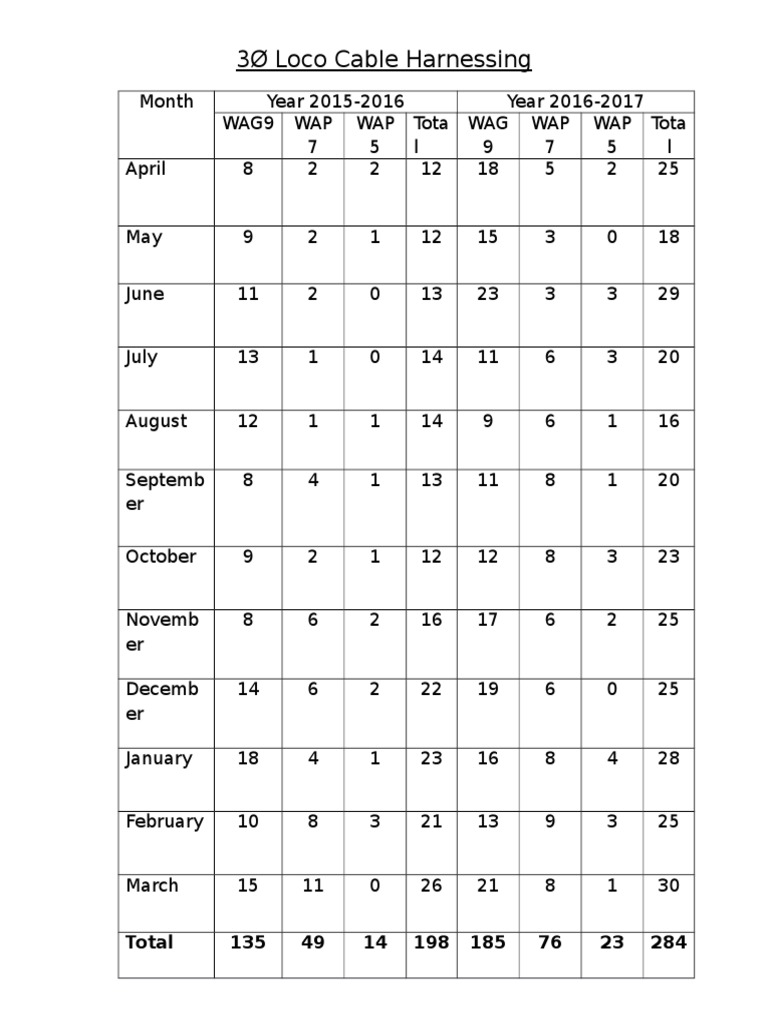 3Ø Loco Cable Harnessing

| Month | Year 2015-2016 | | | | Year 2016-2017 | | | |
|---|---|---|---|---|---|---|---|---|
| | WAG9 | WAP 7 | WAP 5 | Total | WAG 9 | WAP 7 | WAP 5 | Total |
| April | 8 | 2 | 2 | 12 | 18 | 5 | 2 | 25 |
| May | 9 | 2 | 1 | 12 | 15 | 3 | 0 | 18 |
| June | 11 | 2 | 0 | 13 | 23 | 3 | 3 | 29 |
| July | 13 | 1 | 0 | 14 | 11 | 6 | 3 | 20 |
| August | 12 | 1 | 1 | 14 | 9 | 6 | 1 | 16 |
| September | 8 | 4 | 1 | 13 | 11 | 8 | 1 | 20 |
| October | 9 | 2 | 1 | 12 | 12 | 8 | 3 | 23 |
| November | 8 | 6 | 2 | 16 | 17 | 6 | 2 | 25 |
| December | 14 | 6 | 2 | 22 | 19 | 6 | 0 | 25 |
| January | 18 | 4 | 1 | 23 | 16 | 8 | 4 | 28 |
| February | 10 | 8 | 3 | 21 | 13 | 9 | 3 | 25 |
| March | 15 | 11 | 0 | 26 | 21 | 8 | 1 | 30 |
| **Total** | **135** | **49** | **14** | **198** | **185** | **76** | **23** | **284** |